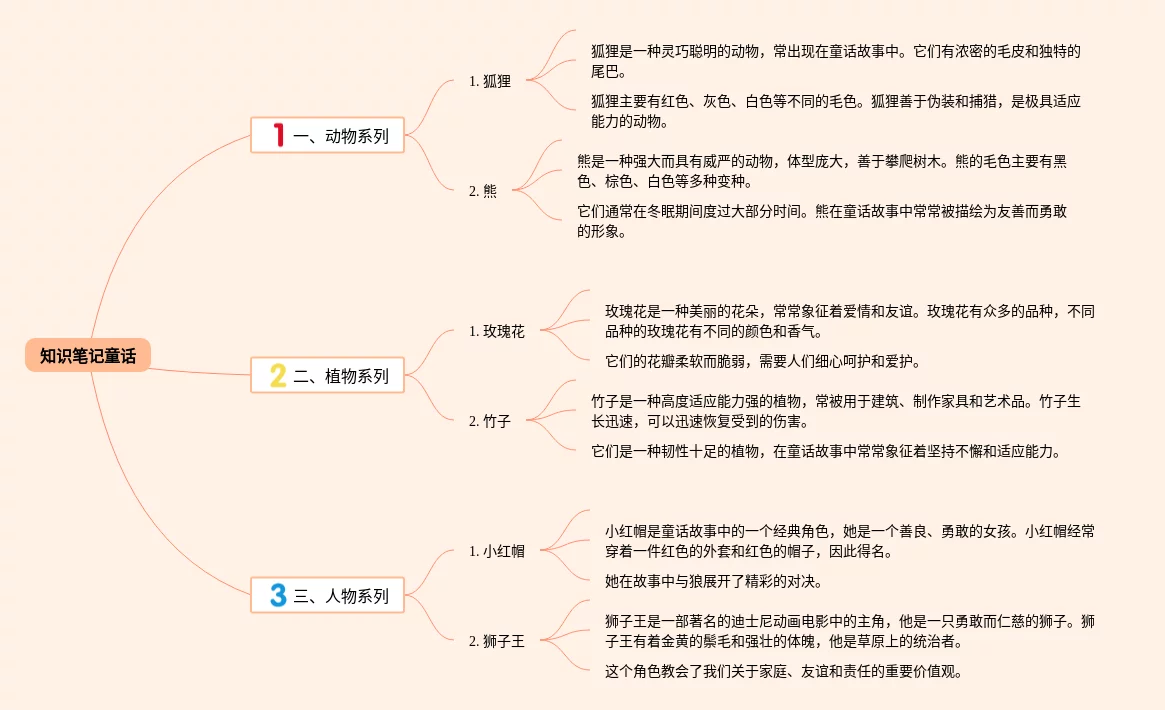 知识笔记童话

1 一、动物系列

1. 狐狸

狐狸是一种灵巧聪明的动物，常出现在童话故事中。它们有浓密的毛皮和独特的尾巴。

狐狸主要有红色、灰色、白色等不同的毛色。狐狸善于伪装和捕猎，是极具适应能力的动物。

2. 熊

熊是一种强大而具有威严的动物，体型庞大，善于攀爬树木。熊的毛色主要有黑色、棕色、白色等多种变种。

它们通常在冬眠期间度过大部分时间。熊在童话故事中常常被描绘为友善而勇敢的形象。

2 二、植物系列

1. 玫瑰花

玫瑰花是一种美丽的花朵，常常象征着爱情和友谊。玫瑰花有众多的品种，不同品种的玫瑰花有不同的颜色和香气。

它们的花瓣柔软而脆弱，需要人们细心呵护和爱护。

2. 竹子

竹子是一种高度适应能力强的植物，常被用于建筑、制作家具和艺术品。竹子生长迅速，可以迅速恢复受到的伤害。

它们是一种韧性十足的植物，在童话故事中常常象征着坚持不懈和适应能力。

3 三、人物系列

1. 小红帽

小红帽是童话故事中的一个经典角色，她是一个善良、勇敢的女孩。小红帽经常穿着一件红色的外套和红色的帽子，因此得名。

她在故事中与狼展开了精彩的对决。

2. 狮子王

狮子王是一部著名的迪士尼动画电影中的主角，他是一只勇敢而仁慈的狮子。狮子王有着金黄的鬃毛和强壮的体魄，他是草原上的统治者。

这个角色教会了我们关于家庭、友谊和责任的重要价值观。